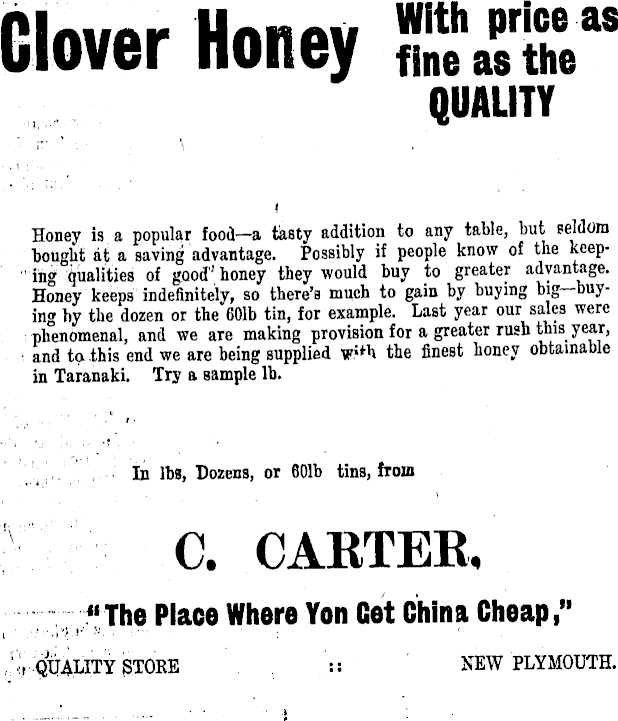 Clover Honey With price as fine as the QUALITY

Honey is a popular food—a tasty addition to any table, but seldom bought at a saving advantage. Possibly if people know of the keeping qualities of good honey they would buy to greater advantage. Honey keeps indefinitely, so there's much to gain by buying big—buying by the dozen or the 60lb tin, for example. Last year our sales were phenomenal, and we are making provision for a greater rush this year, and to this end we are being supplied with the finest honey obtainable in Taranaki. Try a sample lb.

In lbs, Dozens, or 60lb tins, from

C. CARTER,

"The Place Where Yon Get China Cheap,"

QUALITY STORE :: NEW PLYMOUTH.